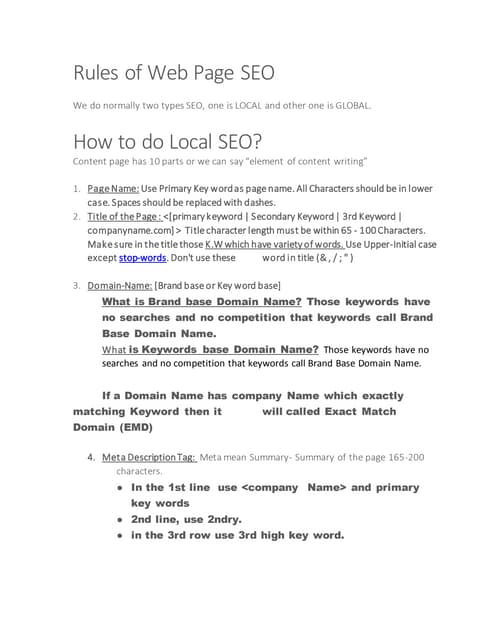 Rules of Web Page SEO

We do normally two types SEO, one is LOCAL and other one is GLOBAL.

How to do Local SEO?

Content page has 10 parts or we can say "element of content writing"

1. Page Name: Use Primary Key word as page name. All Characters should be in lower case. Spaces should be replaced with dashes.
2. Title of the Page : <[primary keyword | Secondary Keyword | 3rd Keyword | companyname.com]> Title character length must be within 65 - 100 Characters. Make sure in the title those K.W which have variety of words. Use Upper-Initial case except stop-words. Don't use these word in title (& , / ; " )

3. Domain-Name: [Brand base or Key word base]

What is Brand base Domain Name? Those keywords have no searches and no competition that keywords call Brand Base Domain Name.

What is Keywords base Domain Name? Those keywords have no searches and no competition that keywords call Brand Base Domain Name.

If a Domain Name has company Name which exactly matching Keyword then it will called Exact Match Domain (EMD)

4. Meta Description Tag: Meta mean Summary- Summary of the page 165-200 characters.
• In the 1st line use <company Name> and primary key words
• 2nd line, use 2ndry.
• in the 3rd row use 3rd high key word.